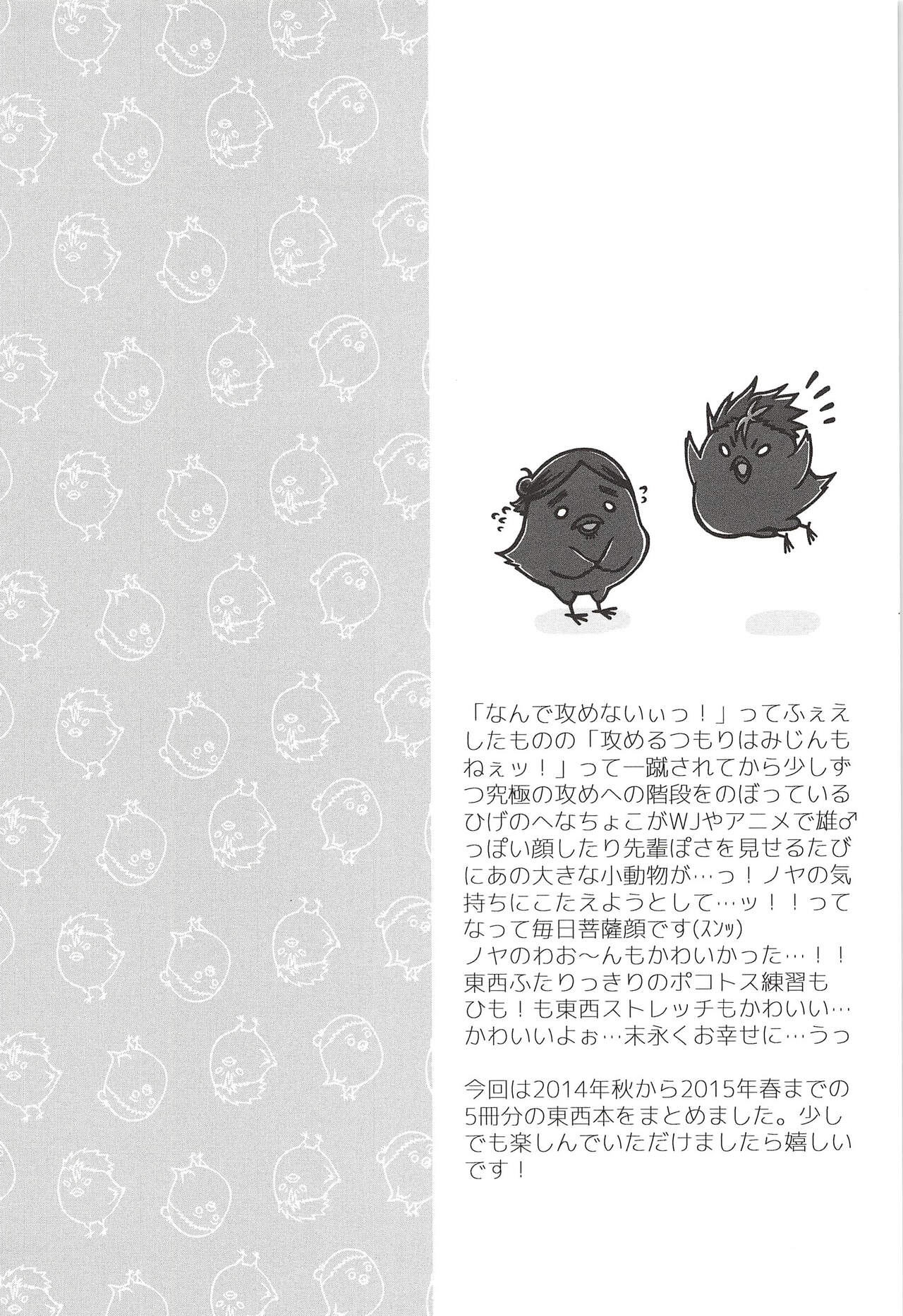 「なんで攻めないぃっ！」ってふぇえしたものの「攻めるつもりはみじんもねぇッ！」って一蹴されてから少しずつ究極の攻めへの階段をのぼっているひげのへなちょこがWJやアニメで雄♂っぽい顔したり先輩ぽさを見せるたびにあの大きな小動物が…っ！ノヤの気持ちにこたえようとして…ッ！！ってなって毎日菩薩顔です(スンッ)
ノヤのわお～んもかわいかった…！！
東西ふたりっきりのポコトス練習もひも！も東西ストレッチもかわいい…かわいいよぉ…末永くお幸せに…うっ

今回は2014年秋から2015年春までの5冊分の東西本をまとめました。少しでも楽しんでいただけましたら嬉しいです！